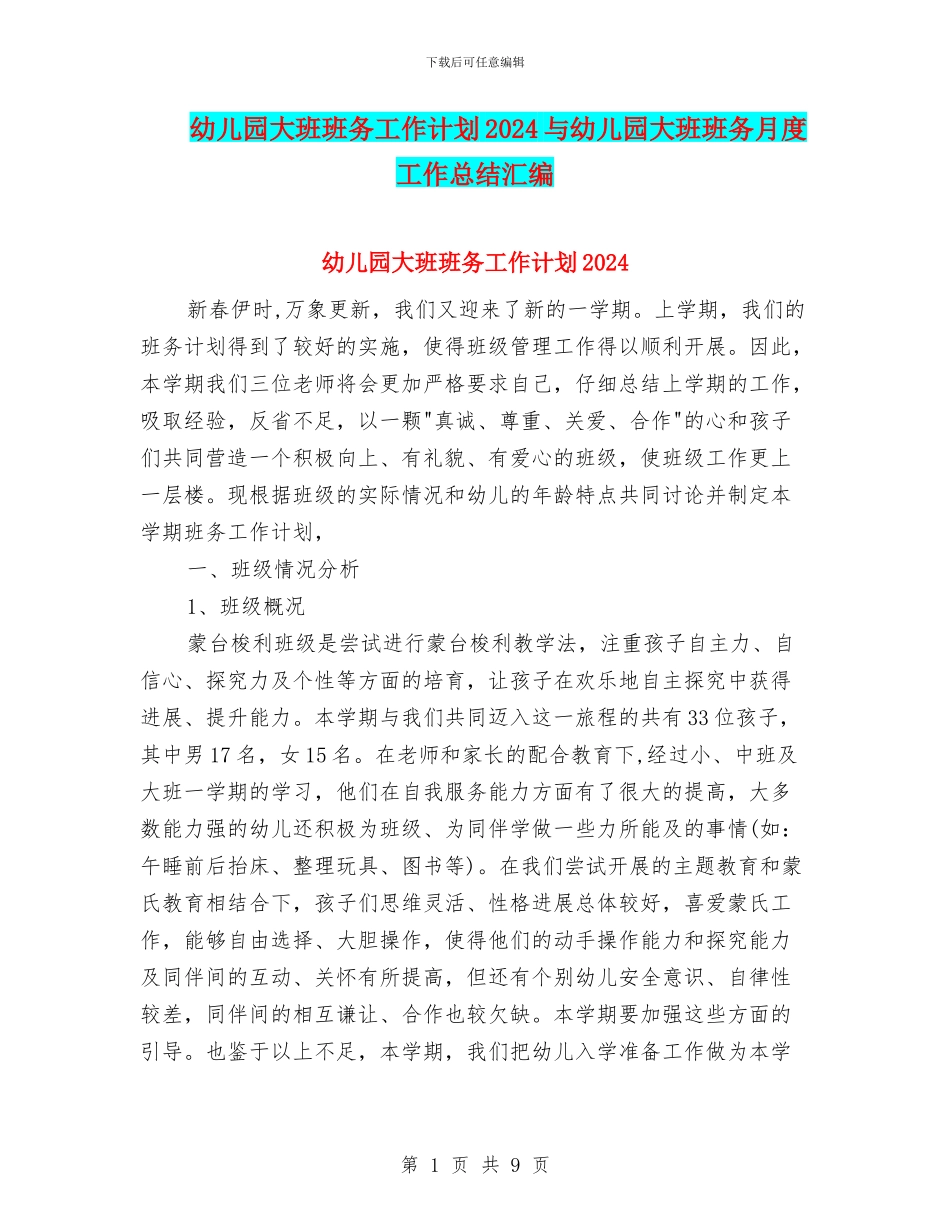 下载后可任意编辑

幼儿园大班班务工作计划2024与幼儿园大班班务月度工作总结汇编

幼儿园大班班务工作计划2024

新春伊时,万象更新，我们又迎来了新的一学期。上学期，我们的班务计划得到了较好的实施，使得班级管理工作得以顺利开展。因此，本学期我们三位老师将会更加严格要求自己，仔细总结上学期的工作，吸取经验，反省不足，以一颗"真诚、尊重、关爱、合作"的心和孩子们共同营造一个积极向上、有礼貌、有爱心的班级，使班级工作更上一层楼。现根据班级的实际情况和幼儿的年龄特点共同讨论并制定本学期班务工作计划，

一、班级情况分析

1、班级概况

蒙台梭利班级是尝试进行蒙台梭利教学法，注重孩子自主力、自信心、探究力及个性等方面的培育，让孩子在欢乐地自主探究中获得进展、提升能力。本学期与我们共同迈入这一旅程的共有33位孩子，其中男17名，女15名。在老师和家长的配合教育下,经过小、中班及大班一学期的学习，他们在自我服务能力方面有了很大的提高，大多数能力强的幼儿还积极为班级、为同伴学做一些力所能及的事情(如：午睡前后抬床、整理玩具、图书等)。在我们尝试开展的主题教育和蒙氏教育相结合下，孩子们思维灵活、性格进展总体较好，喜爱蒙氏工作，能够自由选择、大胆操作，使得他们的动手操作能力和探究能力及同伴间的互动、关怀有所提高，但还有个别幼儿安全意识、自律性较差，同伴间的相互谦让、合作也较欠缺。本学期要加强这些方面的引导。也鉴于以上不足，本学期，我们把幼儿入学准备工作做为本学

第 1 页 共 9 页